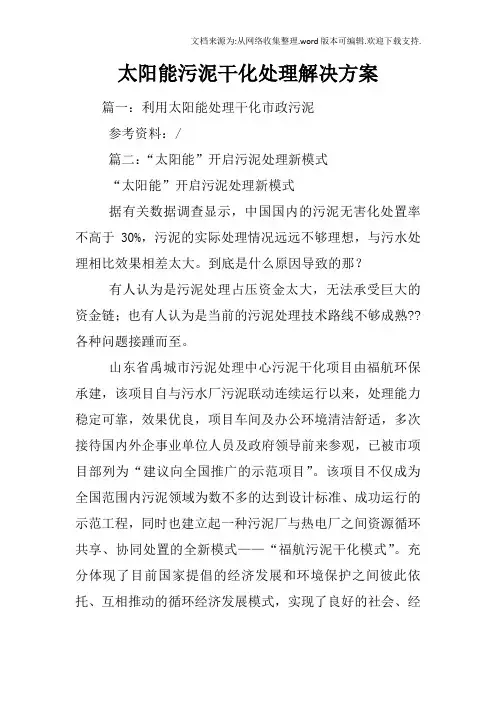 文档来源为:从网络收集整理.word版本可编辑.欢迎下载支持.

太阳能污泥干化处理解决方案

篇一：利用太阳能处理干化市政污泥

参考资料：/

篇二：“太阳能”开启污泥处理新模式

“太阳能”开启污泥处理新模式

据有关数据调查显示，中国国内的污泥无害化处置率不高于 30%，污泥的实际处理情况远远不够理想，与污水处理相比效果相差太大。到底是什么原因导致的那？

有人认为是污泥处理占压资金太大，无法承受巨大的资金链；也有人认为是当前的污泥处理技术路线不够成熟??各种问题接踵而至。

山东省禹城市污泥处理中心污泥干化项目由福航环保承建，该项目自与污水厂污泥联动连续运行以来，处理能力稳定可靠，效果优良，项目车间及办公环境清洁舒适，多次接待国内外企事业单位人员及政府领导前来参观，已被市项目部列为“建议向全国推广的示范项目”。该项目不仅成为全国范围内污泥领域为数不多的达到设计标准、成功运行的示范工程，同时也建立起一种污泥厂与热电厂之间资源循环共享、协同处置的全新模式——“福航污泥干化模式”。充分体现了目前国家提倡的经济发展和环境保护之间彼此依托、互相推动的循环经济发展模式，实现了良好的社会、经